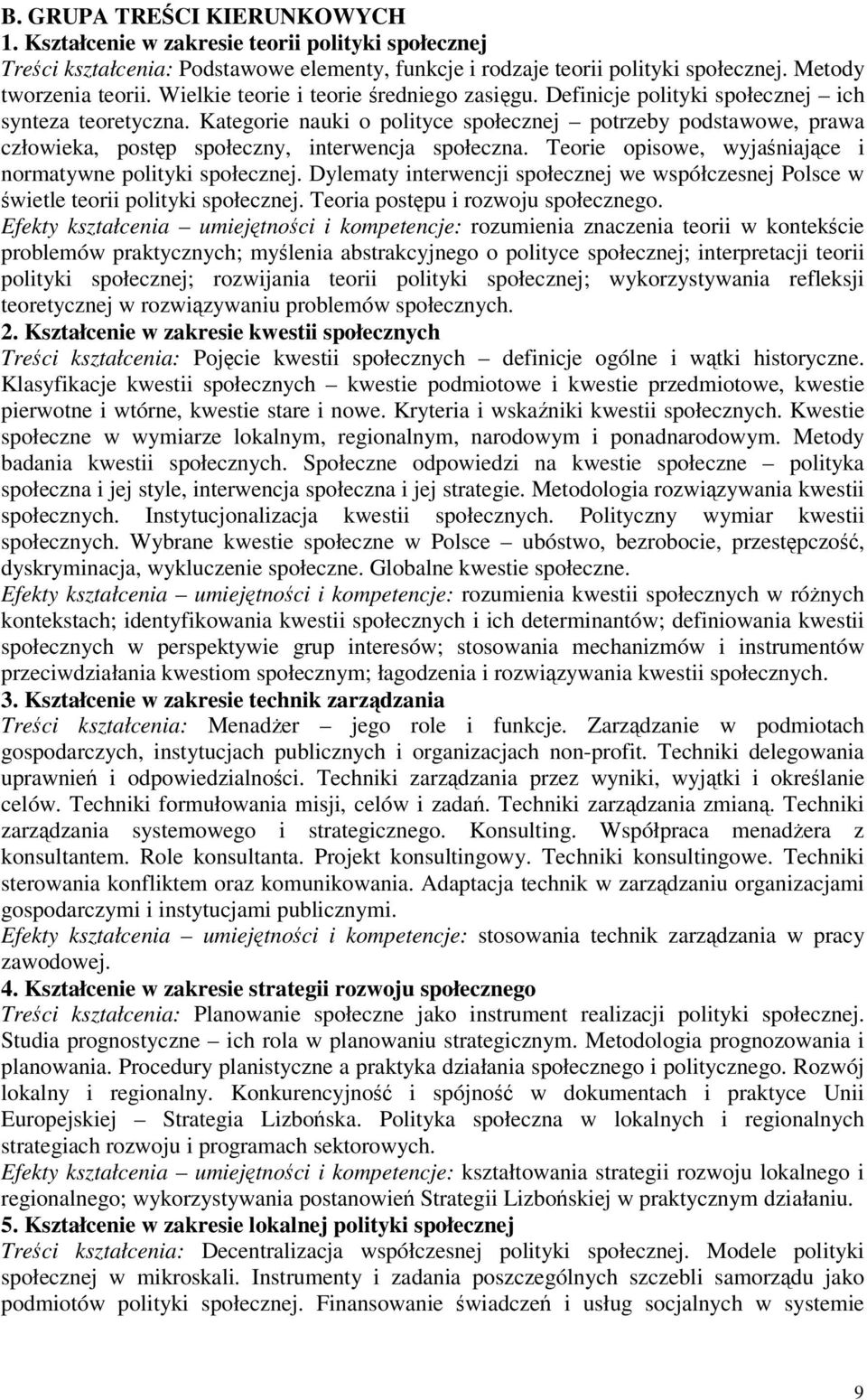 B. GRUPA TREŚCI KIERUNKOWYCH
1. Kształcenie w zakresie teorii polityki społecznej
Treści kształcenia: Podstawowe elementy, funkcje i rodzaje teorii polityki społecznej. Metody tworzenia teorii. Wielkie teorie i teorie średniego zasięgu. Definicje polityki społecznej – ich synteza teoretyczna. Kategorie nauki o polityce społecznej – potrzeby podstawowe, prawa człowieka, postęp społeczny, interwencja społeczna. Teorie opisowe, wyjaśniające i normatywne polityki społecznej. Dylematy interwencji społecznej we współczesnej Polsce w świetle teorii polityki społecznej. Teoria postępu i rozwoju społecznego.
Efekty kształcenia – umiejętności i kompetencje: rozumienia znaczenia teorii w kontekście problemów praktycznych; myślenia abstrakcyjnego o polityce społecznej; interpretacji teorii polityki społecznej; rozwijania teorii polityki społecznej; wykorzystywania refleksji teoretycznej w rozwiązywaniu problemów społecznych.
2. Kształcenie w zakresie kwestii społecznych
Treści kształcenia: Pojęcie kwestii społecznych – definicje ogólne i wątki historyczne. Klasyfikacje kwestii społecznych – kwestie podmiotowe i kwestie przedmiotowe, kwestie pierwotne i wtórne, kwestie stare i nowe. Kryteria i wskaźniki kwestii społecznych. Kwestie społeczne w wymiarze lokalnym, regionalnym, narodowym i ponadnarodowym. Metody badania kwestii społecznych. Społeczne odpowiedzi na kwestie społeczne – polityka społeczna i jej style, interwencja społeczna i jej strategie. Metodologia rozwiązywania kwestii społecznych. Instytucjonalizacja kwestii społecznych. Polityczny wymiar kwestii społecznych. Wybrane kwestie społeczne w Polsce – ubóstwo, bezrobocie, przestępczość, dyskryminacja, wykluczenie społeczne. Globalne kwestie społeczne.
Efekty kształcenia – umiejętności i kompetencje: rozumienia kwestii społecznych w różnych kontekstach; identyfikowania kwestii społecznych i ich determinantów; definiowania kwestii społecznych w perspektywie grup interesów; stosowania mechanizmów i instrumentów przeciwdziałania kwestiom społecznym; łagodzenia i rozwiązywania kwestii społecznych.
3. Kształcenie w zakresie technik zarządzania
Treści kształcenia: Menadżer – jego role i funkcje. Zarządzanie w podmiotach gospodarczych, instytucjach publicznych i organizacjach non-profit. Techniki delegowania uprawnień i odpowiedzialności. Techniki zarządzania przez wyniki, wyjątki i określanie celów. Techniki formułowania misji, celów i zadań. Techniki zarządzania zmianą. Techniki zarządzania systemowego i strategicznego. Konsulting. Współpraca menadżera z konsultantem. Role konsultanta. Projekt konsultingowy. Techniki konsultingowe. Techniki sterowania konfliktem oraz komunikowania. Adaptacja technik w zarządzaniu organizacjami gospodarczymi i instytucjami publicznymi.
Efekty kształcenia – umiejętności i kompetencje: stosowania technik zarządzania w pracy zawodowej.
4. Kształcenie w zakresie strategii rozwoju społecznego
Treści kształcenia: Planowanie społeczne jako instrument realizacji polityki społecznej. Studia prognostyczne – ich rola w planowaniu strategicznym. Metodologia prognozowania i planowania. Procedury planistyczne a praktyka działania społecznego i politycznego. Rozwój lokalny i regionalny. Konkurencyjność i spójność w dokumentach i praktyce Unii Europejskiej – Strategia Lizbońska. Polityka społeczna w lokalnych i regionalnych strategiach rozwoju i programach sektorowych.
Efekty kształcenia – umiejętności i kompetencje: kształtowania strategii rozwoju lokalnego i regionalnego; wykorzystywania postanowień Strategii Lizbońskiej w praktycznym działaniu.
5. Kształcenie w zakresie lokalnej polityki społecznej
Treści kształcenia: Decentralizacja współczesnej polityki społecznej. Modele polityki społecznej w mikroskali. Instrumenty i zadania poszczególnych szczebli samorządu jako podmiotów polityki społecznej. Finansowanie świadczeń i usług socjalnych w systemie

9